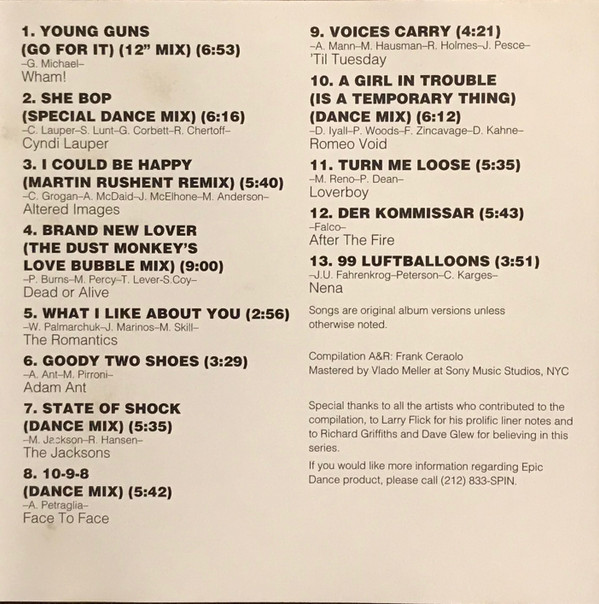 1. YOUNG GUNS (GO FOR IT) (12" MIX) (6:53)
–G. Michael–
Wham!

2. SHE BOP (SPECIAL DANCE MIX) (6:16)
–C. Lauper–S. Lunt–G. Corbett–R. Chertoff–
Cyndi Lauper

3. I COULD BE HAPPY (MARTIN RUSHENT REMIX) (5:40)
–C. Grogan–A. McDaid–J. McElhone–M. Anderson–
Altered Images

4. BRAND NEW LOVER (THE DUST MONKEY'S LOVE BUBBLE MIX) (9:00)
–P. Burns–M. Percy–T. Lever–S.Coy–
Dead or Alive

5. WHAT I LIKE ABOUT YOU (2:56)
–W. Palmarchuk–J. Marinos–M. Skill–
The Romantics

6. GOODY TWO SHOES (3:29)
–A. Ant–M. Pirroni–
Adam Ant

7. STATE OF SHOCK (DANCE MIX) (5:35)
–M. Jackson–R. Hansen–
The Jacksons

8. 10-9-8 (DANCE MIX) (5:42)
–A. Petraglia–
Face To Face

9. VOICES CARRY (4:21)
–A. Mann–M. Hausman–R. Holmes–J. Pesce–
'Til Tuesday

10. A GIRL IN TROUBLE (IS A TEMPORARY THING) (DANCE MIX) (6:12)
–D. Iyall–P. Woods–F. Zincavage–D. Kahne–
Romeo Void

11. TURN ME LOOSE (5:35)
–M. Reno–P. Dean–
Loverboy

12. DER KOMMISSAR (5:43)
–Falco–
After The Fire

13. 99 LUFTBALLOONS (3:51)
–J.U. Fahrenkrog–Peterson–C. Karges–
Nena

Songs are original album versions unless otherwise noted.

Compilation A&R: Frank Ceraolo
Mastered by Vlado Meller at Sony Music Studios, NYC

Special thanks to all the artists who contributed to the compilation, to Larry Flick for his prolific liner notes and to Richard Griffiths and Dave Glew for believing in this series.

If you would like more information regarding Epic Dance product, please call (212) 833-SPIN.